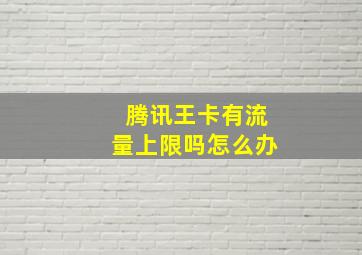 腾讯王卡有流量上限吗怎么办